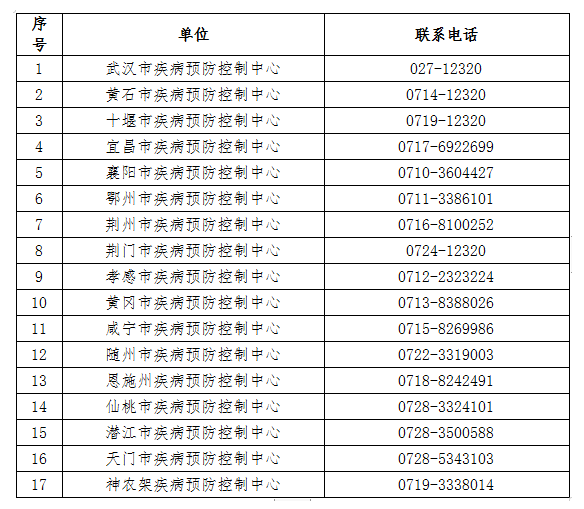 | 序号 | 单位 | 联系电话 |
|---|---|---|
| 1 | 武汉市疾病预防控制中心 | 027-12320 |
| 2 | 黄石市疾病预防控制中心 | 0714-12320 |
| 3 | 十堰市疾病预防控制中心 | 0719-12320 |
| 4 | 宜昌市疾病预防控制中心 | 0717-6922699 |
| 5 | 襄阳市疾病预防控制中心 | 0710-3604427 |
| 6 | 鄂州市疾病预防控制中心 | 0711-3386101 |
| 7 | 荆州市疾病预防控制中心 | 0716-8100252 |
| 8 | 荆门市疾病预防控制中心 | 0724-12320 |
| 9 | 孝感市疾病预防控制中心 | 0712-2323224 |
| 10 | 黄冈市疾病预防控制中心 | 0713-8388026 |
| 11 | 咸宁市疾病预防控制中心 | 0715-8269986 |
| 12 | 随州市疾病预防控制中心 | 0722-3319003 |
| 13 | 恩施州疾病预防控制中心 | 0718-8242491 |
| 14 | 仙桃市疾病预防控制中心 | 0728-3324101 |
| 15 | 潜江市疾病预防控制中心 | 0728-3500588 |
| 16 | 天门市疾病预防控制中心 | 0728-5343103 |
| 17 | 神农架疾病预防控制中心 | 0719-3338014 |